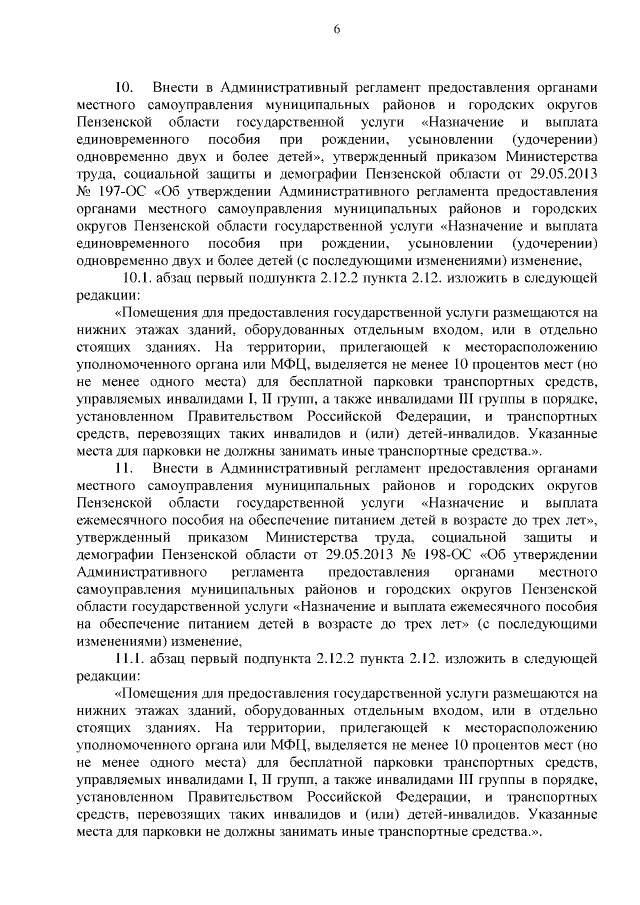 6

10. Внести в Административный регламент предоставления органами местного самоуправления муниципальных районов и городских округов Пензенской области государственной услуги «Назначение и выплата единовременного пособия при рождении, усыновлении (удочерении) одновременно двух и более детей», утвержденный приказом Министерства труда, социальной защиты и демографии Пензенской области от 29.05.2013 № 197-ОС «Об утверждении Административного регламента предоставления органами местного самоуправления муниципальных районов и городских округов Пензенской области государственной услуги «Назначение и выплата единовременного пособия при рождении, усыновлении (удочерении) одновременно двух и более детей (с последующими изменениями) изменение,

10.1. абзац первый подпункта 2.12.2 пункта 2.12. изложить в следующей редакции:

«Помещения для предоставления государственной услуги размещаются на нижних этажах зданий, оборудованных отдельным входом, или в отдельно стоящих зданиях. На территории, прилегающей к месторасположению уполномоченного органа или МФЦ, выделяется не менее 10 процентов мест (но не менее одного места) для бесплатной парковки транспортных средств, управляемых инвалидами I, II групп, а также инвалидами III группы в порядке, установленном Правительством Российской Федерации, и транспортных средств, перевозящих таких инвалидов и (или) детей-инвалидов. Указанные места для парковки не должны занимать иные транспортные средства.».

11. Внести в Административный регламент предоставления органами местного самоуправления муниципальных районов и городских округов Пензенской области государственной услуги «Назначение и выплата ежемесячного пособия на обеспечение питанием детей в возрасте до трех лет», утвержденный приказом Министерства труда, социальной защиты и демографии Пензенской области от 29.05.2013 № 198-ОС «Об утверждении Административного регламента предоставления органами местного самоуправления муниципальных районов и городских округов Пензенской области государственной услуги «Назначение и выплата ежемесячного пособия на обеспечение питанием детей в возрасте до трех лет» (с последующими изменениями) изменение,

11.1. абзац первый подпункта 2.12.2 пункта 2.12. изложить в следующей редакции:

«Помещения для предоставления государственной услуги размещаются на нижних этажах зданий, оборудованных отдельным входом, или в отдельно стоящих зданиях. На территории, прилегающей к месторасположению уполномоченного органа или МФЦ, выделяется не менее 10 процентов мест (но не менее одного места) для бесплатной парковки транспортных средств, управляемых инвалидами I, II групп, а также инвалидами III группы в порядке, установленном Правительством Российской Федерации, и транспортных средств, перевозящих таких инвалидов и (или) детей-инвалидов. Указанные места для парковки не должны занимать иные транспортные средства.».